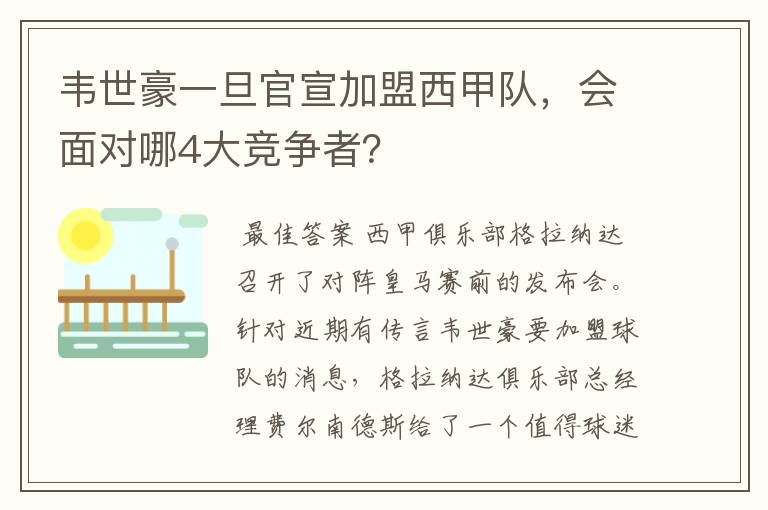 韦世豪一旦官宣加盟西甲队，会面对哪4大竞争者？

最佳答案 西甲俱乐部格拉纳达召开了对阵皇马赛前的发布会。针对近期有传言韦世豪要加盟球队的消息，格拉纳达俱乐部总经理费尔南德斯给了一个值得球迷